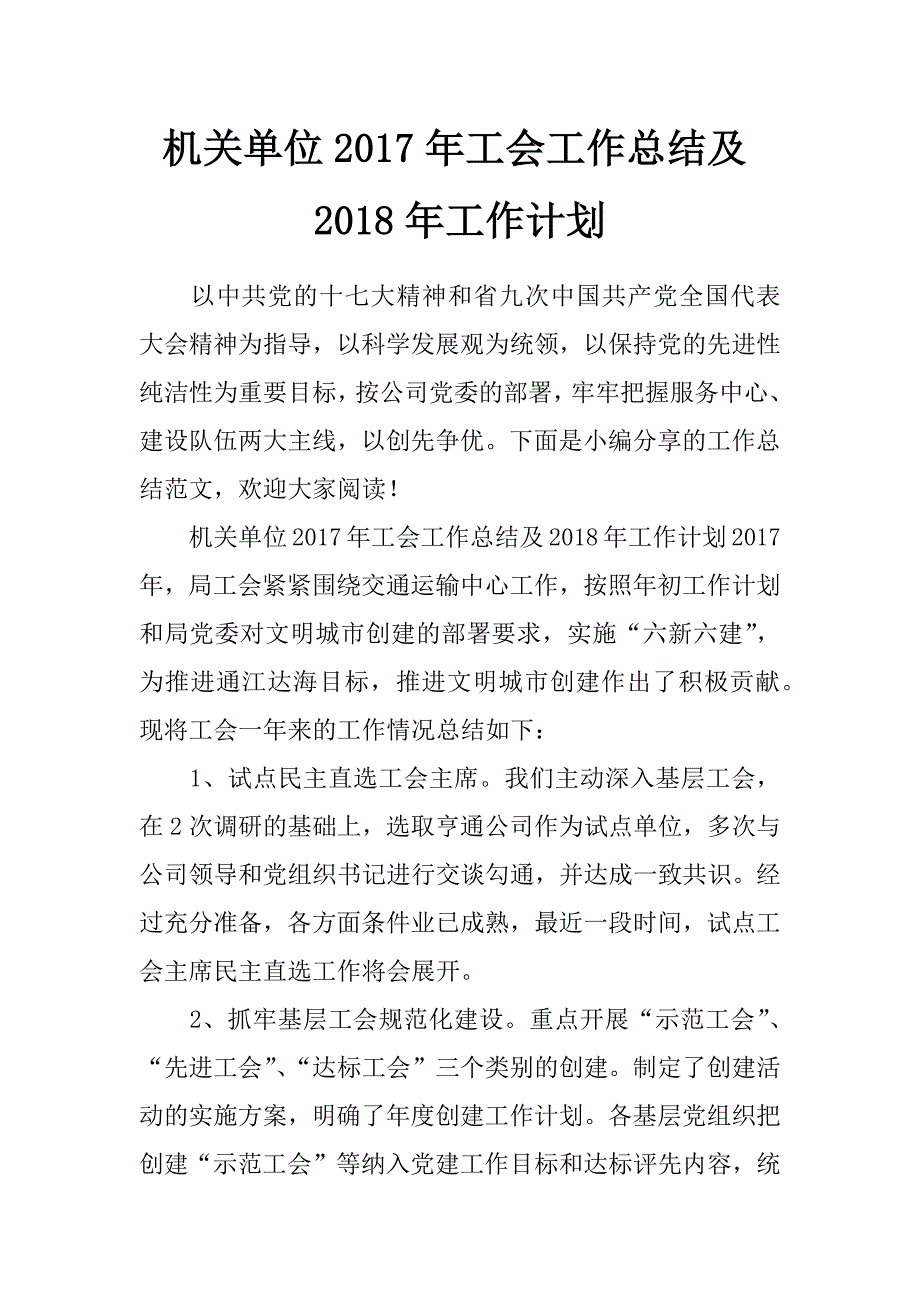 机关单位2017年工会工作总结及2018年工作计划

以中共党的十七大精神和省九次中国共产党全国代表大会精神为指导，以科学发展观为统领，以保持党的先进性纯洁性为重要目标，按公司党委的部署，牢牢把握服务中心、建设队伍两大主线，以创先争优。下面是小编分享的工作总结范文，欢迎大家阅读！

机关单位2017年工会工作总结及2018年工作计划2017年，局工会紧紧围绕交通运输中心工作，按照年初工作计划和局党委对文明城市创建的部署要求，实施“六新六建”，为推进通江达海目标，推进文明城市创建作出了积极贡献。现将工会一年来的工作情况总结如下：

1、试点民主直选工会主席。我们主动深入基层工会，在2次调研的基础上，选取亨通公司作为试点单位，多次与公司领导和党组织书记进行交谈勾通，并达成一致共识。经过充分准备，各方面条件业已成熟，最近一段时间，试点工会主席民主直选工作将会展开。

2、抓牢基层工会规范化建设。重点开展“示范工会”、“先进工会”、“达标工会”三个类别的创建。制定了创建活动的实施方案，明确了年度创建工作计划。各基层党组织把创建“示范工会”等纳入党建工作目标和达标评先内容，统